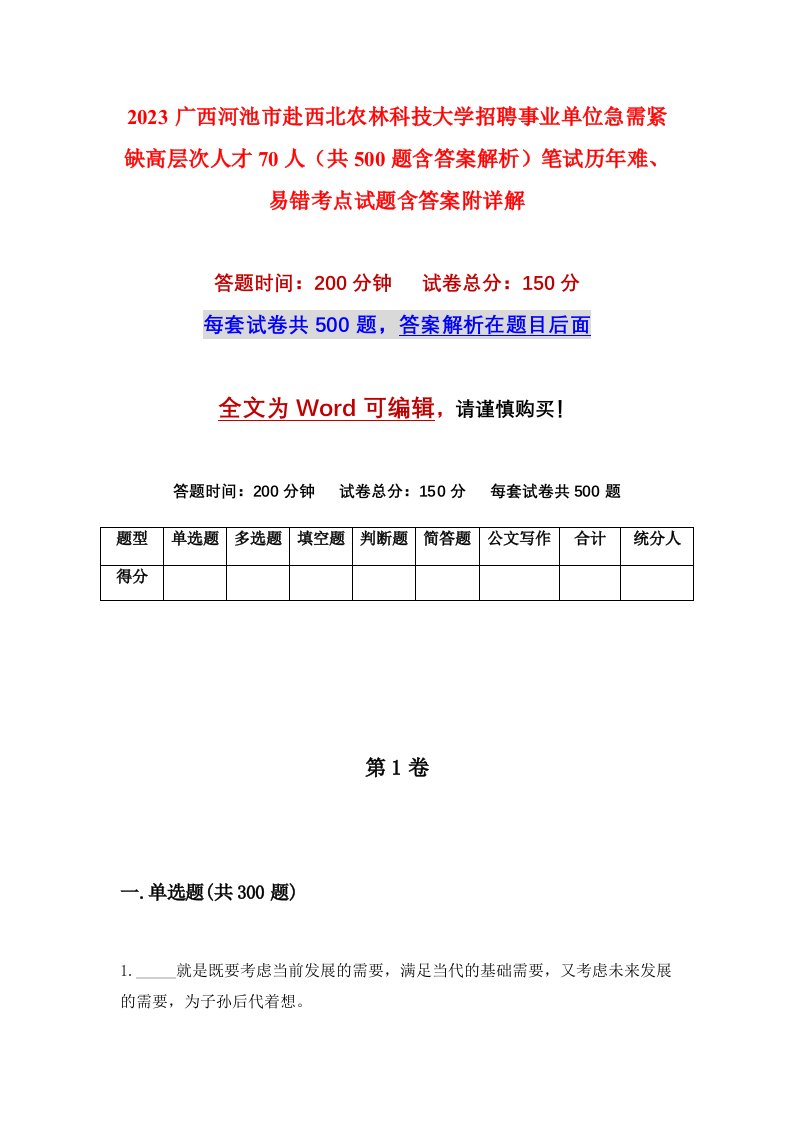 2023 广西河池市赴西北农林科技大学招聘事业单位急需紧缺高层次人才 70 人（共 500 题含答案解析）笔试历年难、易错考点试题含答案附详解

答题时间：200 分钟　　试卷总分：150 分

每套试卷共 500 题，答案解析在题目后面

全文为 Word 可编辑，请谨慎购买！

答题时间：200 分钟　　试卷总分：150 分　　每套试卷共 500 题

| 题型 | 单选题 | 多选题 | 填空题 | 判断题 | 简答题 | 公文写作 | 合计 | 统分人 |
|---|---|---|---|---|---|---|---|---|
| 得分 | | | | | | | | |

第 1 卷

一. 单选题(共 300 题)

1. _____就是既要考虑当前发展的需要，满足当代的基础需要，又考虑未来发展的需要，为子孙后代着想。